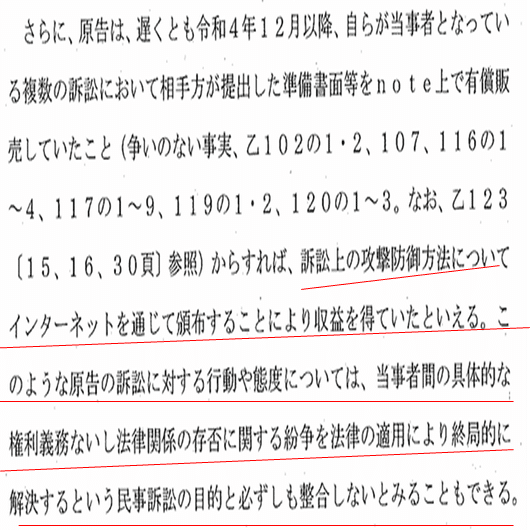 さらに、原告は、遅くとも令和４年１２月以降、自らが当事者となっている複数の訴訟において相手方が提出した準備書面等をｎｏｔｅ上で有償販売していたこと（争いのない事実、乙１０２の1・2、１０７、１１６の1～4、１１７の1～9、１１９の1・2、１２０の1～3。なお、乙１２３〔１５、１６、３０頁〕参照）からすれば、訴訟上の攻撃防御方法についてインターネットを通じて頒布することにより収益を得ていたといえる。このような原告の訴訟に対する行動や態度については、当事者間の具体的な権利義務ないし法律関係の存否に関する紛争を法律の適用により終局的に解決するという民事訴訟の目的と必ずしも整合しないとみることもできる。